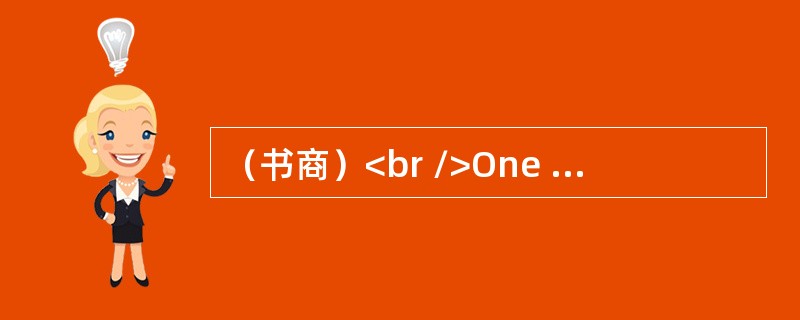 （书商）<br />One ...